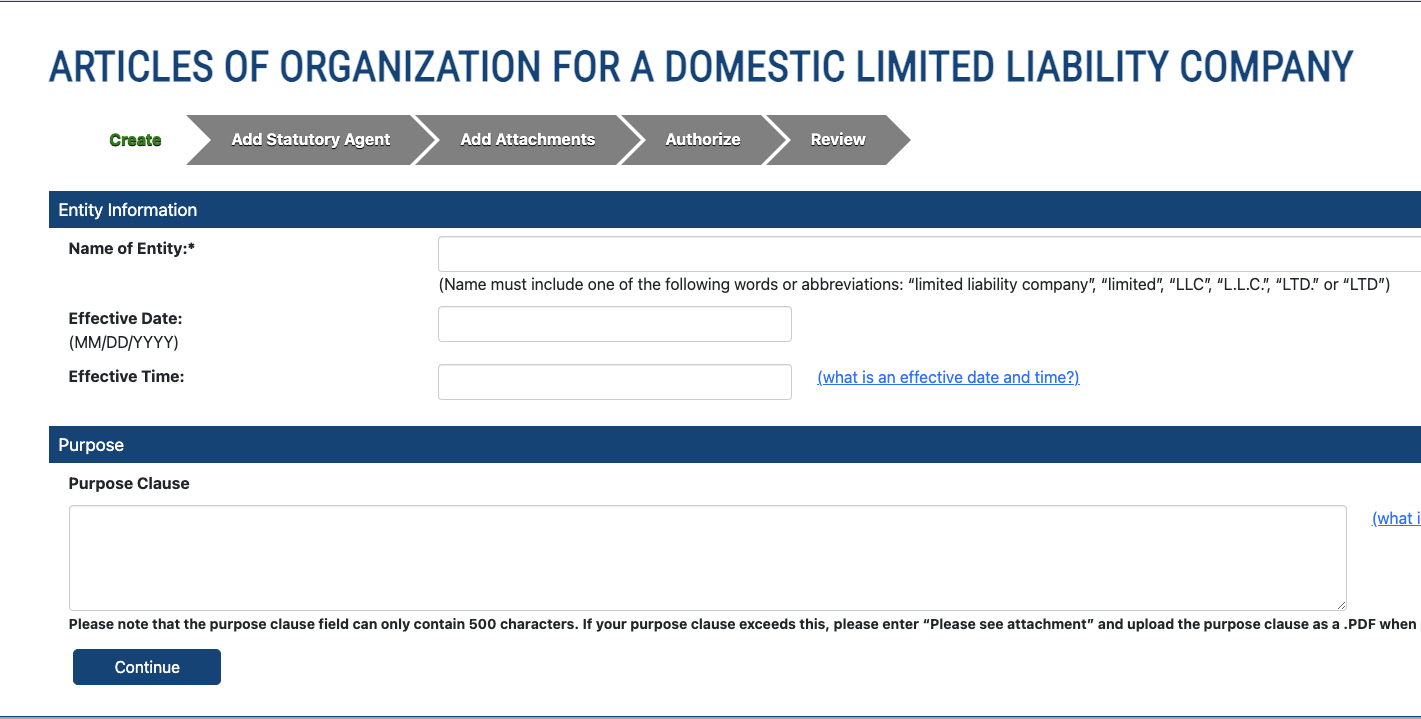 ARTICLES OF ORGANIZATION FOR A DOMESTIC LIMITED LIABILITY COMPANY

Create
Add Statutory Agent
Add Attachments
Authorize
Review

Entity Information

Name of Entity:*

(Name must include one of the following words or abbreviations: “limited liability company”, “limited”, “LLC”, “L.L.C.”, “LTD.” or “LTD”)

Effective Date:
(MM/DD/YYYY)

Effective Time:

(what is an effective date and time?)

Purpose

Purpose Clause

(what i

Please note that the purpose clause field can only contain 500 characters. If your purpose clause exceeds this, please enter “Please see attachment” and upload the purpose clause as a .PDF when

Continue